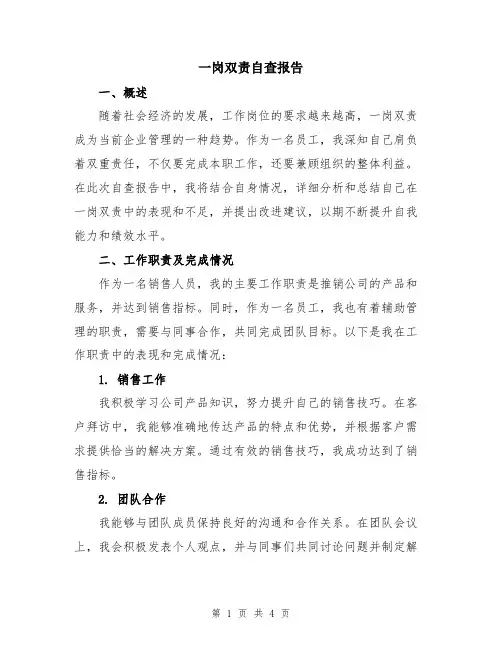 一岗双责自查报告

一、概述

随着社会经济的发展，工作岗位的要求越来越高，一岗双责成为当前企业管理的一种趋势。作为一名员工，我深知自己肩负着双重责任，不仅要完成本职工作，还要兼顾组织的整体利益。在此次自查报告中，我将结合自身情况，详细分析和总结自己在一岗双责中的表现和不足，并提出改进建议，以期不断提升自我能力和绩效水平。

二、工作职责及完成情况

作为一名销售人员，我的主要工作职责是推销公司的产品和服务，并达到销售指标。同时，作为一名员工，我也有着辅助管理的职责，需要与同事合作，共同完成团队目标。以下是我在工作职责中的表现和完成情况：

1. 销售工作

我积极学习公司产品知识，努力提升自己的销售技巧。在客户拜访中，我能够准确地传达产品的特点和优势，并根据客户需求提供恰当的解决方案。通过有效的销售技巧，我成功达到了销售指标。

2. 团队合作

我能够与团队成员保持良好的沟通和合作关系。在团队会议上，我会积极发表个人观点，并与同事们共同讨论问题并制定解

第 1 页 共 4 页